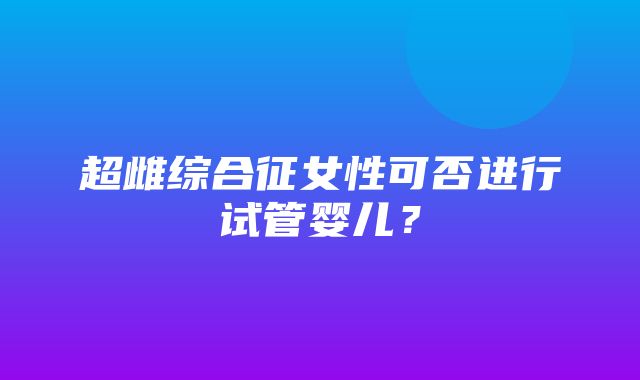 超雌综合征女性可否进行试管婴儿？